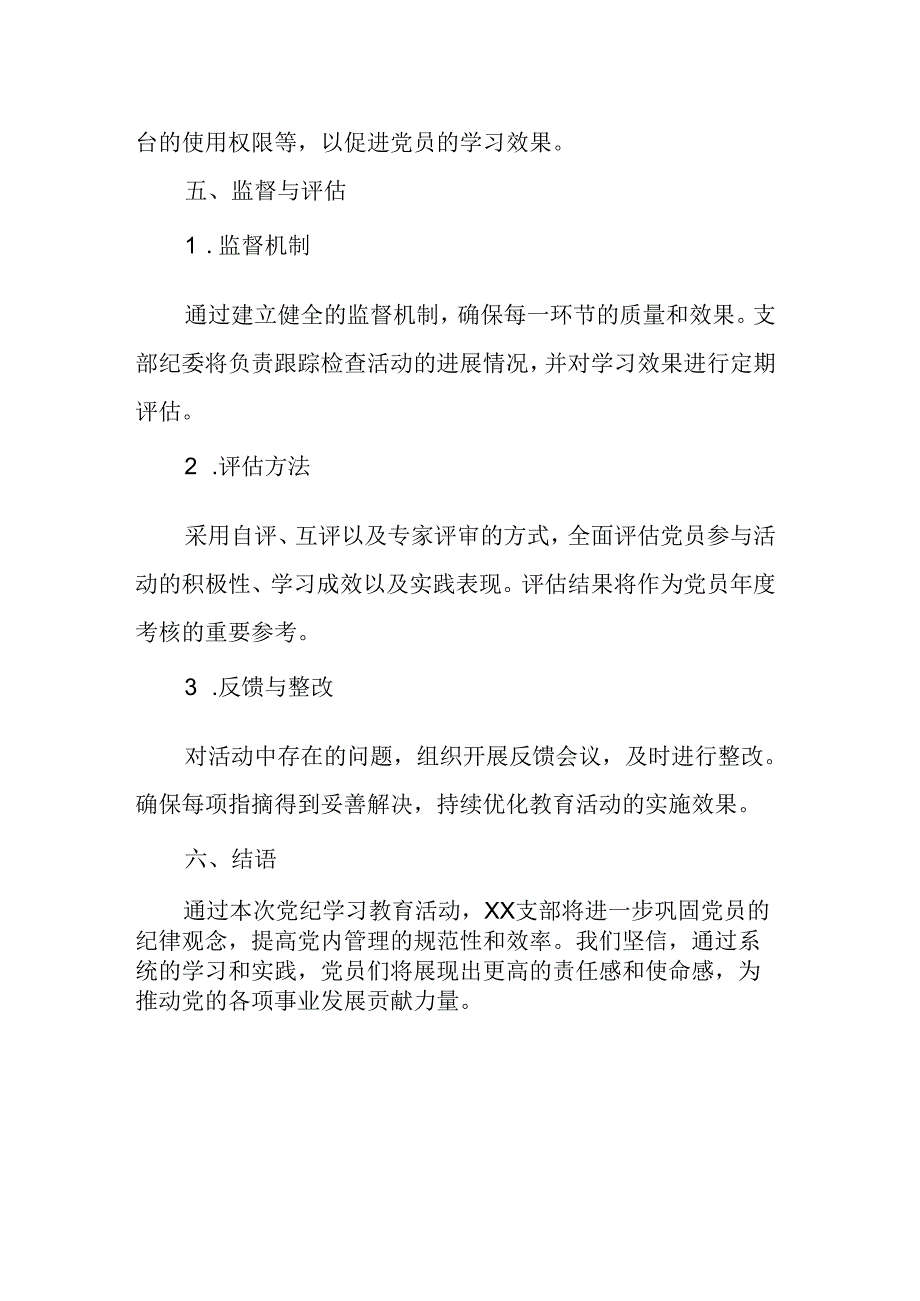 台的使用权限等，以促进党员的学习效果。

五、监督与评估

1．监督机制

通过建立健全的监督机制，确保每一环节的质量和效果。支部纪委将负责跟踪检查活动的进展情况，并对学习效果进行定期评估。

2．评估方法

采用自评、互评以及专家评审的方式，全面评估党员参与活动的积极性、学习成效以及实践表现。评估结果将作为党员年度考核的重要参考。

3．反馈与整改

对活动中存在的问题，组织开展反馈会议，及时进行整改。确保每项指摘得到妥善解决，持续优化教育活动的实施效果。

六、结语

通过本次党纪学习教育活动，XX支部将进一步巩固党员的纪律观念，提高党内管理的规范性和效率。我们坚信，通过系统的学习和实践，党员们将展现出更高的责任感和使命感，为推动党的各项事业发展贡献力量。